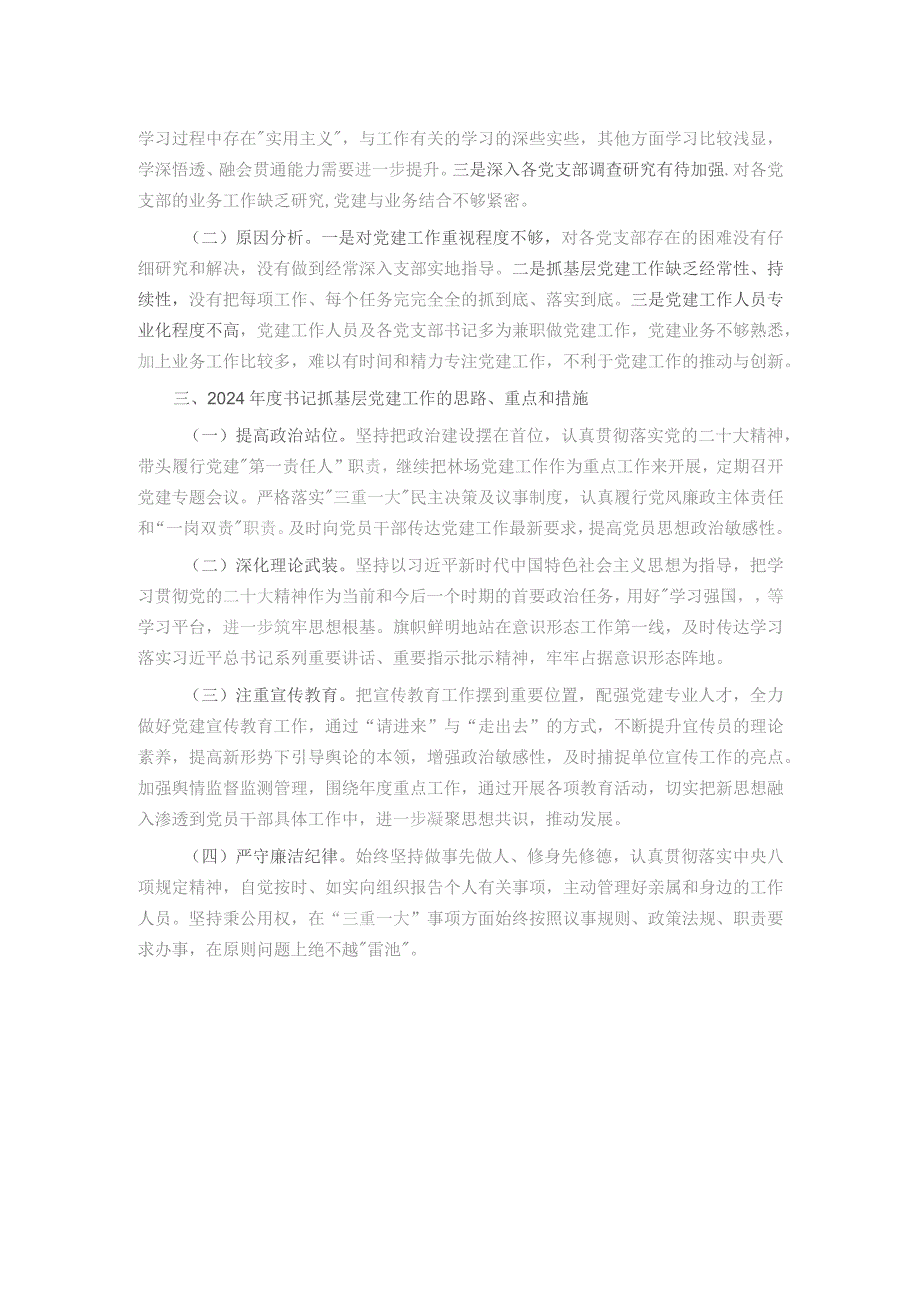 学习过程中存在"实用主义"，与工作有关的学习的深些实些，其他方面学习比较浅显，学深悟透、融会贯通能力需要进一步提升。三是深入各党支部调查研究有待加强.对各党支部的业务工作缺乏研究,党建与业务结合不够紧密。

（二）原因分析。一是对党建工作重视程度不够，对各党支部存在的困难没有仔细研究和解决，没有做到经常深入支部实地指导。二是抓基层党建工作缺乏经常性、持续性，没有把每项工作、每个任务完完全全的抓到底、落实到底。三是党建工作人员专业化程度不高，党建工作人员及各党支部书记多为兼职做党建工作，党建业务不够熟悉，加上业务工作比较多，难以有时间和精力专注党建工作，不利于党建工作的推动与创新。

三、2024年度书记抓基层党建工作的思路、重点和措施

（一）提高政治站位。坚持把政治建设摆在首位，认真贯彻落实党的二十大精神，带头履行党建"第一责任人"职责，继续把林场党建工作作为重点工作来开展，定期召开党建专题会议。严格落实"三重一大"民主决策及议事制度，认真履行党风廉政主体责任和“一岗双责"职责。及时向党员干部传达党建工作最新要求，提高党员思想政治敏感性。

（二）深化理论武装。坚持以习近平新时代中国特色社会主义思想为指导，把学习贯彻党的二十大精神作为当前和今后一个时期的首要政治任务，用好"学习强国，，等学习平台，进一步筑牢思想根基。旗帜鲜明地站在意识形态工作第一线，及时传达学习落实习近平总书记系列重要讲话、重要指示批示精神，牢牢占据意识形态阵地。

（三）注重宣传教育。把宣传教育工作摆到重要位置，配强党建专业人才，全力做好党建宣传教育工作，通过“请进来”与“走出去”的方式，不断提升宣传员的理论素养，提高新形势下引导舆论的本领，增强政治敏感性，及时捕捉单位宣传工作的亮点。加强舆情监督监测管理，围绕年度重点工作，通过开展各项教育活动，切实把新思想融入渗透到党员干部具体工作中，进一步凝聚思想共识，推动发展。

（四）严守廉洁纪律。始终坚持做事先做人、修身先修德，认真贯彻落实中央八项规定精神，自觉按时、如实向组织报告个人有关事项，主动管理好亲属和身边的工作人员。坚持秉公用权，在“三重一大”事项方面始终按照议事规则、政策法规、职责要求办事，在原则问题上绝不越"雷池"。